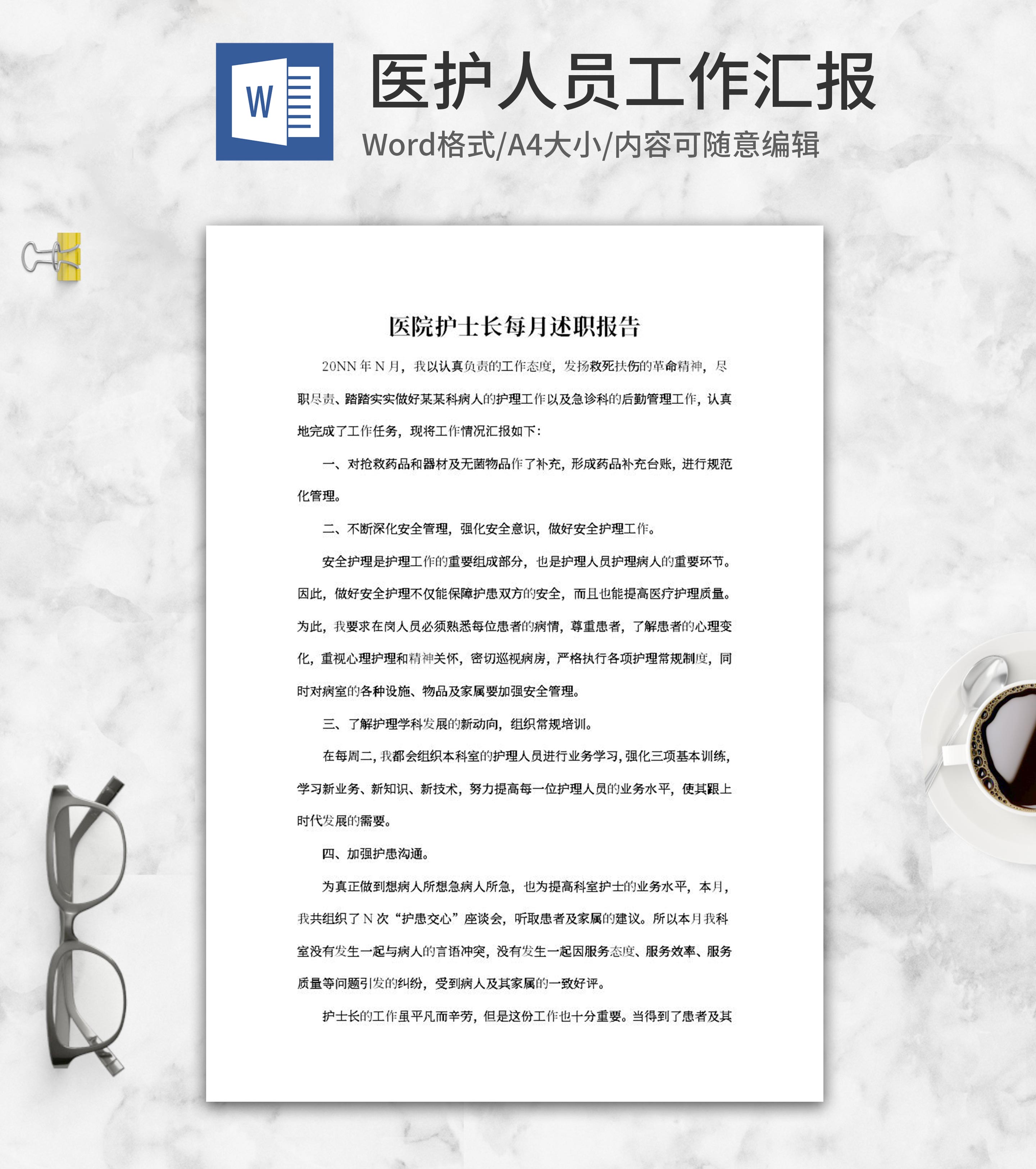 W

医护人员工作汇报

Word格式/A4大小/内容可随意编辑

医院护士长每月述职报告

20NN 年 N 月，我以认真负责的工作态度，发扬救死扶伤的革命精神，尽职尽责、踏踏实实做好某某科病人的护理工作以及急诊科的后勤管理工作，认真地完成了工作任务，现将工作情况汇报如下：

一、对抢救药品和器材及无菌物品作了补充，形成药品补充台账，进行规范化管理。

二、不断深化安全管理，强化安全意识，做好安全护理工作。

安全护理是护理工作的重要组成部分，也是护理人员护理病人的重要环节。因此，做好安全护理不仅能保障护患双方的安全，而且也能提高医疗护理质量。为此，我要求在岗人员必须熟悉每位患者的病情，尊重患者，了解患者的心理变化，重视心理护理和精神关怀，密切巡视病房，严格执行各项护理常规制度，同时对病室的各种设施、物品及家属要加强安全管理。

三、了解护理学科发展的新动向，组织常规培训。

在每周二，我都会组织本科室的护理人员进行业务学习，强化三项基本训练，学习新业务、新知识、新技术，努力提高每一位护理人员的业务水平，使其跟上时代发展的需要。

四、加强护患沟通。

为真正做到想病人所想急病人所急，也为提高科室护士的业务水平，本月，我共组织了 N 次“护患交心”座谈会，听取患者及家属的建议。所以本月我科室没有发生一起与病人的言语冲突，没有发生一起因服务态度、服务效率、服务质量等问题引发的纠纷，受到病人及其家属的一致好评。

护士长的工作虽平凡而辛劳，但是这份工作也十分重要。当得到了患者及其